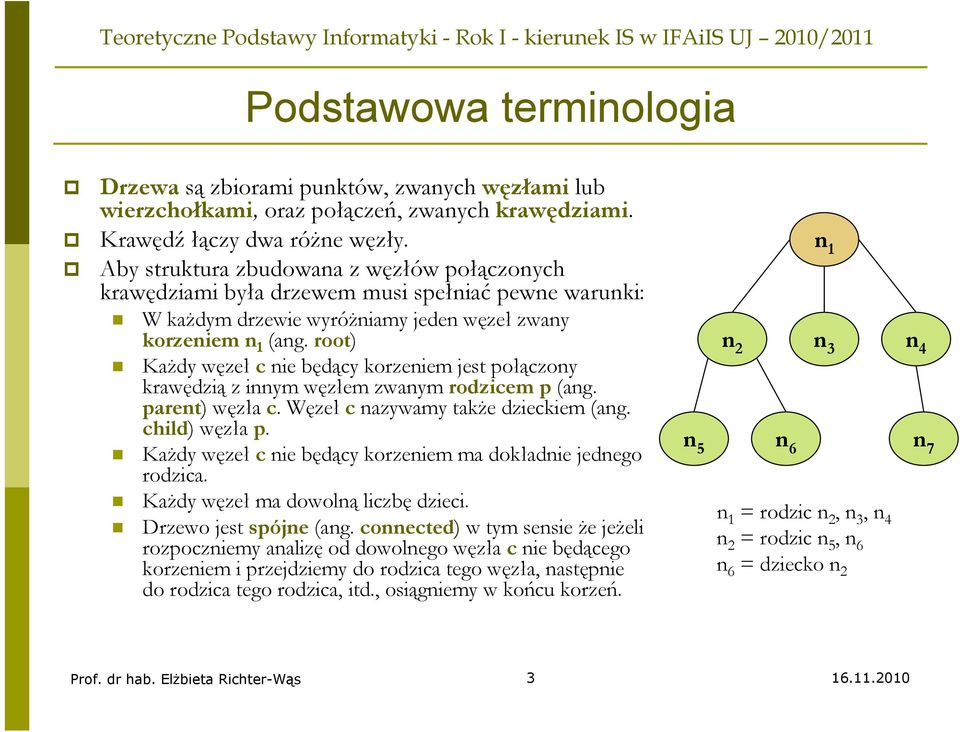 Teoretyczne Podstawy Informatyki - Rok I - kierunek IS w IFAiIS UJ – 2010/2011

Podstawowa terminologia

Drzewa są zbiorami punktów, zwanych węzłami lub wierzchołkami, oraz połączeń, zwanych krawędziami.

Krawędź łączy dwa różne węzły.

Aby struktura zbudowana z węzłów połączonych krawędziami była drzewem musi spełniać pewne warunki:

W każdym drzewie wyróżniamy jeden węzeł zwany korzeniem $n_1$ (ang. root)

Każdy węzeł c nie będący korzeniem jest połączony krawędzią z innym węzłem zwanym rodzicem p (ang. parent) węzła c. Węzeł c nazywamy także dzieckiem (ang. child) węzła p.

Każdy węzeł c nie będący korzeniem ma dokładnie jednego rodzica.

Każdy węzeł ma dowolną liczbę dzieci.

Drzewo jest spójne (ang. connected) w tym sensie że jeżeli rozpoczniemy analizę od dowolnego węzła c nie będącego korzeniem i przejdziemy do rodzica tego węzła, następnie do rodzica tego rodzica, itd., osiągniemy w końcu korzeń.

$n_1$

$n_2$ $n_3$ $n_4$

$n_5$ $n_6$ $n_7$

$n_1$ = rodzic $n_2$, $n_3$, $n_4$
$n_2$ = rodzic $n_5$, $n_6$
$n_6$ = dziecko $n_2$

Prof. dr hab. Elżbieta Richter-Wąs 3 16.11.2010